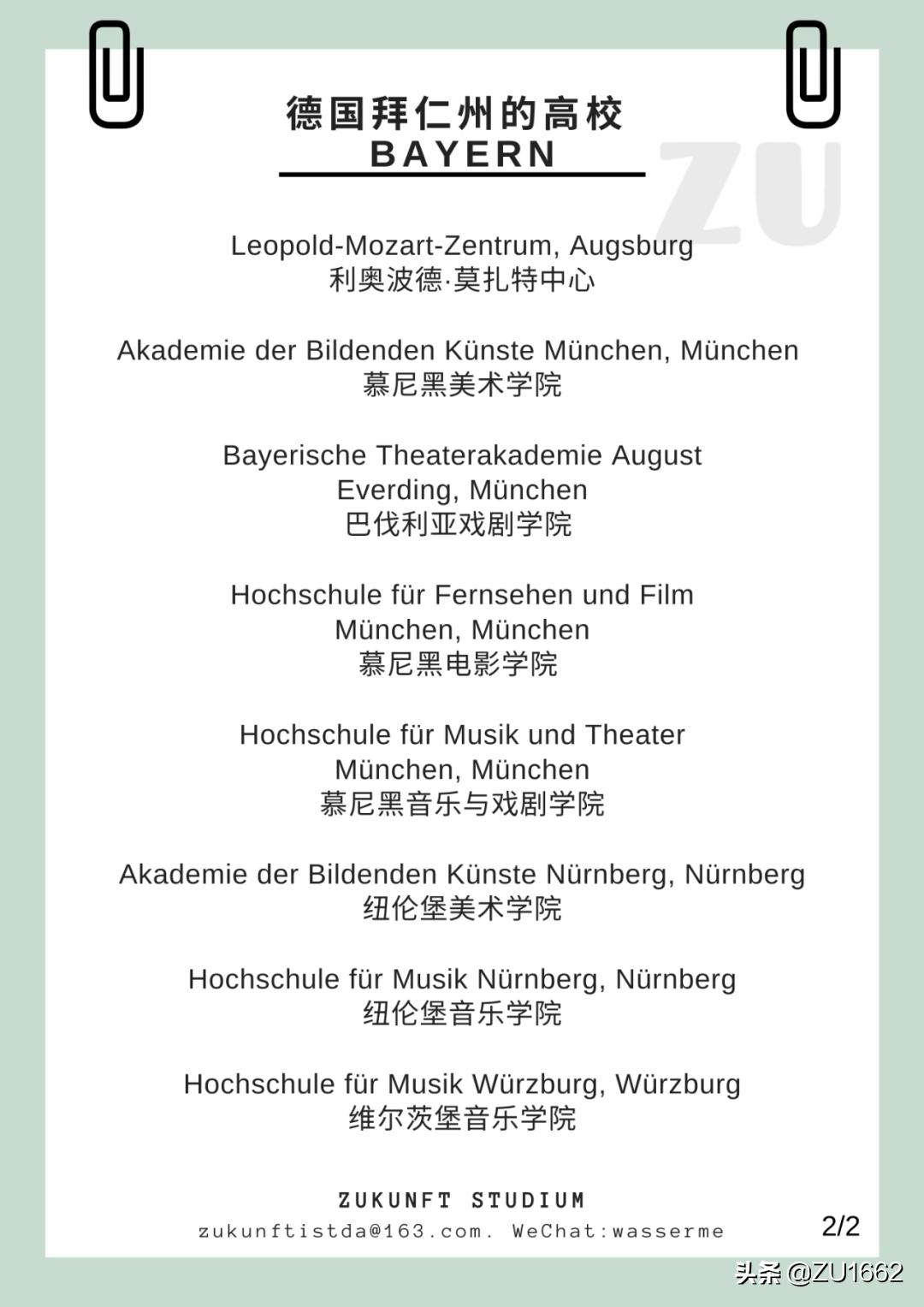 德国拜仁州的高校
BAYERN

ZU

Leopold-Mozart-Zentrum, Augsburg
利奥波德·莫扎特中心

Akademie der Bildenden Künste München, München
慕尼黑美术学院

Bayerische Theaterakademie August Everding, München
巴伐利亚戏剧学院

Hochschule für Fernsehen und Film München, München
慕尼黑电影学院

Hochschule für Musik und Theater München, München
慕尼黑音乐与戏剧学院

Akademie der Bildenden Künste Nürnberg, Nürnberg
纽伦堡美术学院

Hochschule für Musik Nürnberg, Nürnberg
纽伦堡音乐学院

Hochschule für Musik Würzburg, Würzburg
维尔茨堡音乐学院

ZUKUNFT STUDIUM
zukunftistda@163.com. WeChat:wasserme

2/2

头条 @ZU1662